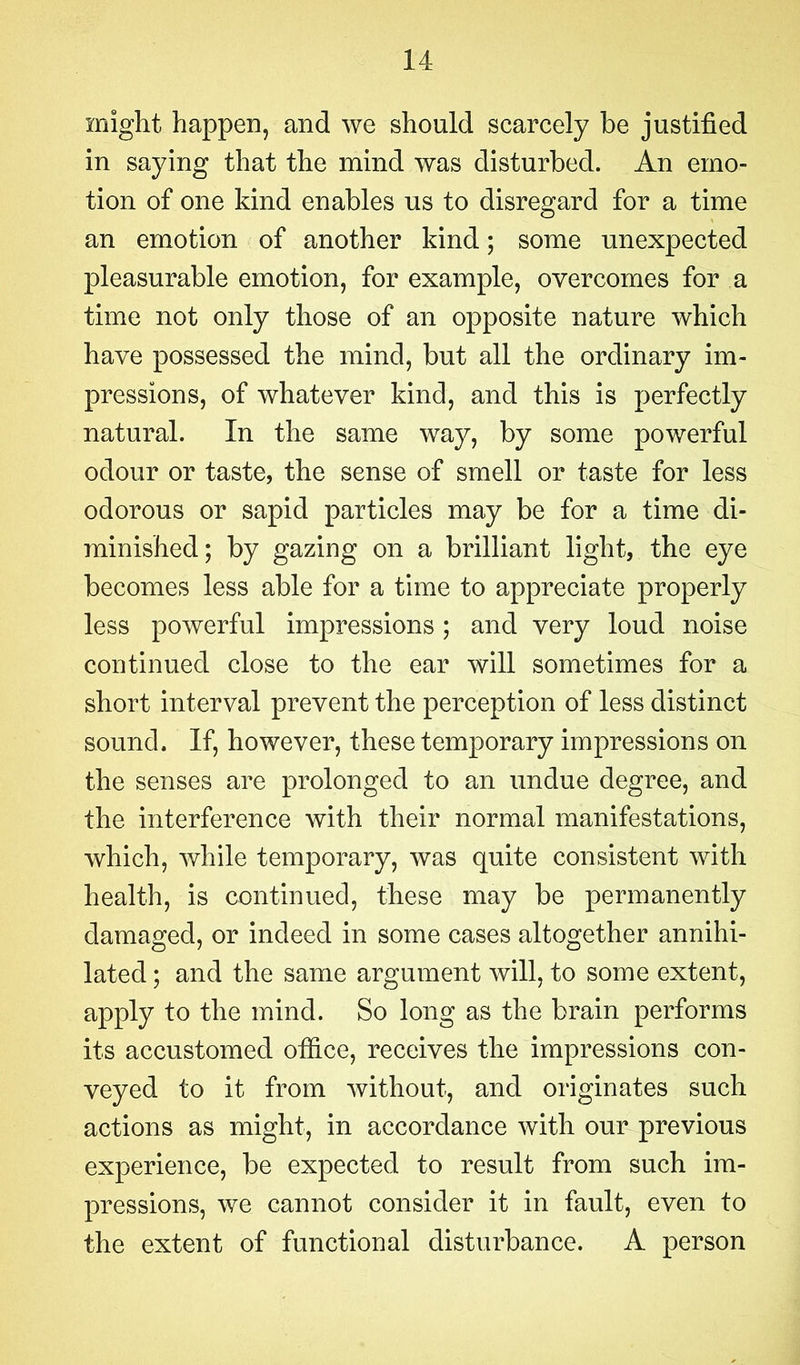 14

might happen, and we should scarcely be justified in saying that the mind was disturbed. An emotion of one kind enables us to disregard for a time an emotion of another kind; some unexpected pleasurable emotion, for example, overcomes for a time not only those of an opposite nature which have possessed the mind, but all the ordinary impressions, of whatever kind, and this is perfectly natural. In the same way, by some powerful odour or taste, the sense of smell or taste for less odorous or sapid particles may be for a time diminished; by gazing on a brilliant light, the eye becomes less able for a time to appreciate properly less powerful impressions; and very loud noise continued close to the ear will sometimes for a short interval prevent the perception of less distinct sound. If, however, these temporary impressions on the senses are prolonged to an undue degree, and the interference with their normal manifestations, which, while temporary, was quite consistent with health, is continued, these may be permanently damaged, or indeed in some cases altogether annihilated; and the same argument will, to some extent, apply to the mind. So long as the brain performs its accustomed office, receives the impressions conveyed to it from without, and originates such actions as might, in accordance with our previous experience, be expected to result from such impressions, we cannot consider it in fault, even to the extent of functional disturbance. A person